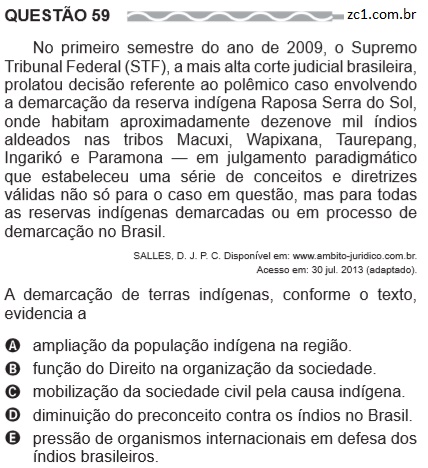 QUESTÃO 59 zc1.com.br

No primeiro semestre do ano de 2009, o Supremo Tribunal Federal (STF), a mais alta corte judicial brasileira, prolatou decisão referente ao polêmico caso envolvendo a demarcação da reserva indígena Raposa Serra do Sol, onde habitam aproximadamente dezenove mil índios aldeados nas tribos Macuxi, Wapixana, Taurepang, Ingarikó e Paramona — em julgamento paradigmático que estabeleceu uma série de conceitos e diretrizes válidas não só para o caso em questão, mas para todas as reservas indígenas demarcadas ou em processo de demarcação no Brasil.

SALLES, D. J. P. C. Disponível em: www.ambito-juridico.com.br. Acesso em: 30 jul. 2013 (adaptado).

A demarcação de terras indígenas, conforme o texto, evidencia a

A ampliação da população indígena na região.
B função do Direito na organização da sociedade.
C mobilização da sociedade civil pela causa indígena.
D diminuição do preconceito contra os índios no Brasil.
E pressão de organismos internacionais em defesa dos índios brasileiros.